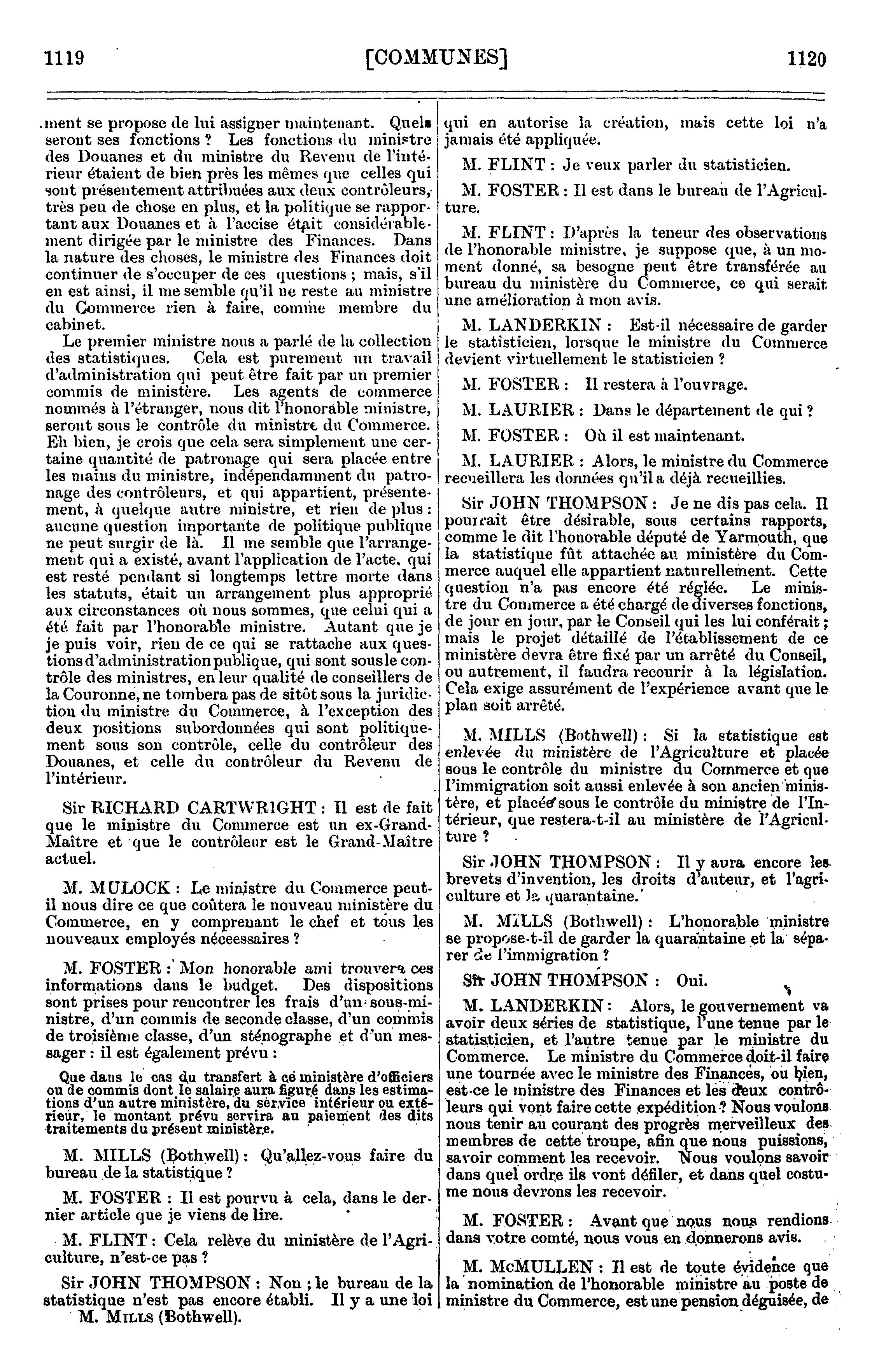 1119 [COMMUNES] 1120

ment se propose de lui assigner maintenant. Quels seront ses fonctions ? Les fonctions du ministre des Douanes et du ministre du Revenu de l'intérieur étaient de bien près les mêmes que celles qui sont présentement attribuées aux deux contrôleurs, très peu de chose en plus, et la politique se rapportant aux Douanes et à l'accise était considérablement dirigée par le ministre des Finances. Dans la nature des choses, le ministre des Finances doit continuer de s'occuper de ces questions ; mais, s'il en est ainsi, il me semble qu'il ne reste au ministre du Commerce rien à faire, comme membre du cabinet.

Le premier ministre nous a parlé de la collection des statistiques. Cela est purement un travail d'administration qui peut être fait par un premier commis de ministère. Les agents de commerce nommés à l'étranger, nous dit l'honorable ministre, seront sous le contrôle du ministre du Commerce. Eh bien, je crois que cela sera simplement une certaine quantité de patronage qui sera placée entre les mains du ministre, indépendamment du patronage des contrôleurs, et qui appartient, présentement, à quelque autre ministre, et rien de plus : aucune question importante de politique publique ne peut surgir de là. Il me semble que l'arrangement qui a existé, avant l'application de l'acte, qui est resté pendant si longtemps lettre morte dans les statuts, était un arrangement plus approprié aux circonstances où nous sommes, que celui qui a été fait par l'honorable ministre. Autant que je je puis voir, rien de ce qui se rattache aux questions d'administration publique, qui sont sous le contrôle des ministres, en leur qualité de conseillers de la Couronne, ne tombera pas de sitôt sous la juridiction du ministre du Commerce, à l'exception des deux positions subordonnées qui sont politiquement sous son contrôle, celle du contrôleur des Douanes, et celle du contrôleur du Revenu de l'intérieur.

Sir RICHARD CARTWRIGHT : Il est de fait que le ministre du Commerce est un ex-Grand-Maître et que le contrôleur est le Grand-Maître actuel.

M. MULOCK : Le ministre du Commerce peut-il nous dire ce que coûtera le nouveau ministère du Commerce, en y comprenant le chef et tous les nouveaux employés nécessaires ?

M. FOSTER : Mon honorable ami trouvera ces informations dans le budget. Des dispositions sont prises pour rencontrer les frais d'un sous-ministre, d'un commis de seconde classe, d'un commis de troisième classe, d'un sténographe et d'un messager : il est également prévu :

Que dans le cas du transfert à ce ministère d'officiers ou de commis dont le salaire aura figuré dans les estimations d'un autre ministère, du service intérieur ou extérieur, le montant prévu servira au paiement des dits traitements du présent ministère.

M. MILLS (Bothwell) : Qu'allez-vous faire du bureau de la statistique ?

M. FOSTER : Il est pourvu à cela, dans le dernier article que je viens de lire.

M. FLINT : Cela relève du ministère de l'Agriculture, n'est-ce pas ?

Sir JOHN THOMPSON : Non ; le bureau de la statistique n'est pas encore établi. Il y a une loi

M. MILLS (Bothwell).

qui en autorise la création, mais cette loi n'a jamais été appliquée.

M. FLINT : Je veux parler du statisticien.

M. FOSTER : Il est dans le bureau de l'Agriculture.

M. FLINT : D'après la teneur des observations de l'honorable ministre, je suppose que, à un moment donné, sa besogne peut être transférée au bureau du ministère du Commerce, ce qui serait une amélioration à mon avis.

M. LANDERKIN : Est-il nécessaire de garder le statisticien, lorsque le ministre du Commerce devient virtuellement le statisticien ?

M. FOSTER : Il restera à l'ouvrage.

M. LAURIER : Dans le département de qui ?

M. FOSTER : Où il est maintenant.

M. LAURIER : Alors, le ministre du Commerce recueillera les données qu'il a déjà recueillies.

Sir JOHN THOMPSON : Je ne dis pas cela. Il pourrait être désirable, sous certains rapports, comme le dit l'honorable député de Yarmouth, que la statistique fût attachée au ministère du Commerce auquel elle appartient naturellement. Cette question n'a pas encore été réglée. Le ministre du Commerce a été chargé de diverses fonctions, de jour en jour, par le Conseil qui les lui conférait ; mais le projet détaillé de l'établissement de ce ministère devra être fixé par un arrêté du Conseil, ou autrement, il faudra recourir à la législation. Cela exige assurément de l'expérience avant que le plan soit arrêté.

M. MILLS (Bothwell) : Si la statistique est enlevée du ministère de l'Agriculture et placée sous le contrôle du ministre du Commerce et que l'immigration soit aussi enlevée à son ancien ministère, et placée sous le contrôle du ministre de l'Intérieur, que restera-t-il au ministère de l'Agriculture ?

Sir JOHN THOMPSON : Il y aura encore les brevets d'invention, les droits d'auteur, et l'agriculture et la quarantaine.

M. MILLS (Bothwell) : L'honorable ministre se propose-t-il de garder la quarantaine et la séparer de l'immigration ?

Sir JOHN THOMPSON : Oui.

M. LANDERKIN : Alors, le gouvernement va avoir deux séries de statistique, l'une tenue par le statisticien, et l'autre tenue par le ministre du Commerce. Le ministre du Commerce doit-il faire une tournée avec le ministre des Finances, ou bien, est-ce le ministre des Finances et les deux contrôleurs qui vont faire cette expédition ? Nous voulons nous tenir au courant des progrès merveilleux des membres de cette troupe, afin que nous puissions, savoir comment les recevoir. Nous voulons savoir dans quel ordre ils vont défiler, et dans quel costume nous devrons les recevoir.

M. FOSTER : Avant que nous nous rendions dans votre comté, nous vous en donnerons avis.

M. McMULLEN : Il est de toute évidence que la nomination de l'honorable ministre au poste de ministre du Commerce, est une pension déguisée, de